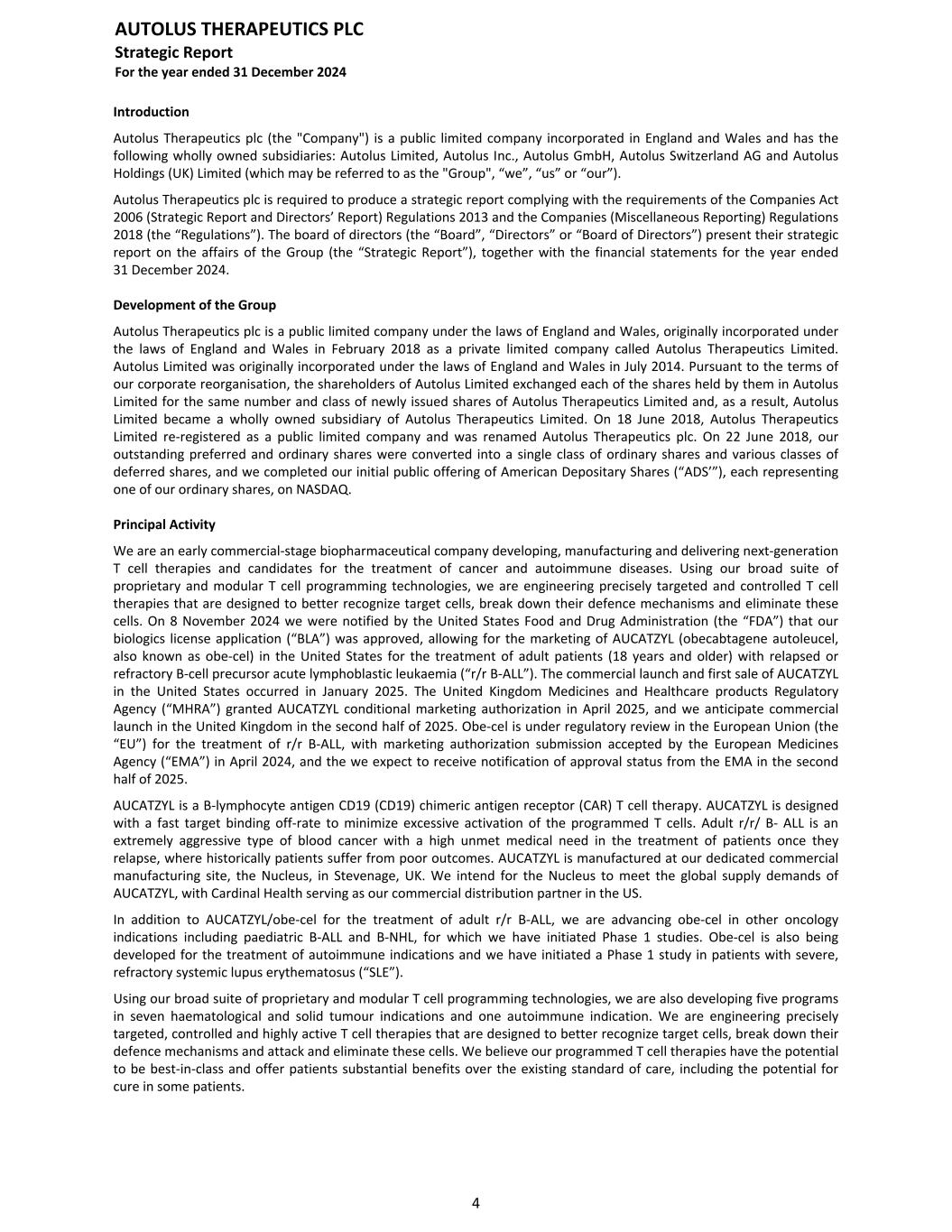 AUTOLUS THERAPEUTICS PLC
Strategic Report
For the year ended 31 December 2024

Introduction

Autolus Therapeutics plc (the "Company") is a public limited company incorporated in England and Wales and has the following wholly owned subsidiaries: Autolus Limited, Autolus Inc., Autolus GmbH, Autolus Switzerland AG and Autolus Holdings (UK) Limited (which may be referred to as the "Group", “we”, “us” or “our”).

Autolus Therapeutics plc is required to produce a strategic report complying with the requirements of the Companies Act 2006 (Strategic Report and Directors’ Report) Regulations 2013 and the Companies (Miscellaneous Reporting) Regulations 2018 (the “Regulations”). The board of directors (the “Board”, “Directors” or “Board of Directors”) present their strategic report on the affairs of the Group (the “Strategic Report”), together with the financial statements for the year ended 31 December 2024.

Development of the Group

Autolus Therapeutics plc is a public limited company under the laws of England and Wales, originally incorporated under the laws of England and Wales in February 2018 as a private limited company called Autolus Therapeutics Limited. Autolus Limited was originally incorporated under the laws of England and Wales in July 2014. Pursuant to the terms of our corporate reorganisation, the shareholders of Autolus Limited exchanged each of the shares held by them in Autolus Limited for the same number and class of newly issued shares of Autolus Therapeutics Limited and, as a result, Autolus Limited became a wholly owned subsidiary of Autolus Therapeutics Limited. On 18 June 2018, Autolus Therapeutics Limited re-registered as a public limited company and was renamed Autolus Therapeutics plc. On 22 June 2018, our outstanding preferred and ordinary shares were converted into a single class of ordinary shares and various classes of deferred shares, and we completed our initial public offering of American Depositary Shares (“ADS’”), each representing one of our ordinary shares, on NASDAQ.

Principal Activity

We are an early commercial-stage biopharmaceutical company developing, manufacturing and delivering next-generation T cell therapies and candidates for the treatment of cancer and autoimmune diseases. Using our broad suite of proprietary and modular T cell programming technologies, we are engineering precisely targeted and controlled T cell therapies that are designed to better recognize target cells, break down their defence mechanisms and eliminate these cells. On 8 November 2024 we were notified by the United States Food and Drug Administration (the “FDA”) that our biologics license application (“BLA”) was approved, allowing for the marketing of AUCATZYL (obecabtagene autoleucel, also known as obe-cel) in the United States for the treatment of adult patients (18 years and older) with relapsed or refractory B-cell precursor acute lymphoblastic leukaemia (“r/r B-ALL”). The commercial launch and first sale of AUCATZYL in the United States occurred in January 2025. The United Kingdom Medicines and Healthcare products Regulatory Agency (“MHRA”) granted AUCATZYL conditional marketing authorization in April 2025, and we anticipate commercial launch in the United Kingdom in the second half of 2025. Obe-cel is under regulatory review in the European Union (the “EU”) for the treatment of r/r B-ALL, with marketing authorization submission accepted by the European Medicines Agency (“EMA”) in April 2024, and the we expect to receive notification of approval status from the EMA in the second half of 2025.

AUCATZYL is a B-lymphocyte antigen CD19 (CD19) chimeric antigen receptor (CAR) T cell therapy. AUCATZYL is designed with a fast target binding off-rate to minimize excessive activation of the programmed T cells. Adult r/r/ B- ALL is an extremely aggressive type of blood cancer with a high unmet medical need in the treatment of patients once they relapse, where historically patients suffer from poor outcomes. AUCATZYL is manufactured at our dedicated commercial manufacturing site, the Nucleus, in Stevenage, UK. We intend for the Nucleus to meet the global supply demands of AUCATZYL, with Cardinal Health serving as our commercial distribution partner in the US.

In addition to AUCATZYL/obe-cel for the treatment of adult r/r B-ALL, we are advancing obe-cel in other oncology indications including paediatric B-ALL and B-NHL, for which we have initiated Phase 1 studies. Obe-cel is also being developed for the treatment of autoimmune indications and we have initiated a Phase 1 study in patients with severe, refractory systemic lupus erythematosus (“SLE”).

Using our broad suite of proprietary and modular T cell programming technologies, we are also developing five programs in seven haematological and solid tumour indications and one autoimmune indication. We are engineering precisely targeted, controlled and highly active T cell therapies that are designed to better recognize target cells, break down their defence mechanisms and attack and eliminate these cells. We believe our programmed T cell therapies have the potential to be best-in-class and offer patients substantial benefits over the existing standard of care, including the potential for cure in some patients.

4